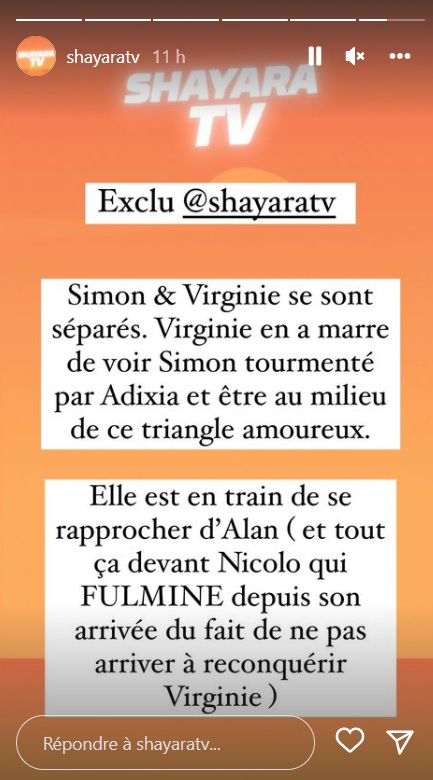 SHAYARA TV

shayaratv 11 h

SHAYARA TV

Exclu @shayaratv

Simon & Virginie se sont séparés. Virginie en a marre de voir Simon tourmenté par Adixia et être au milieu de ce triangle amoureux.

Elle est en train de se rapprocher d'Alan ( et tout ça devant Nicolo qui FULMINE depuis son arrivée du fait de ne pas arriver à reconquérir Virginie )

Répondre à shayaratv...